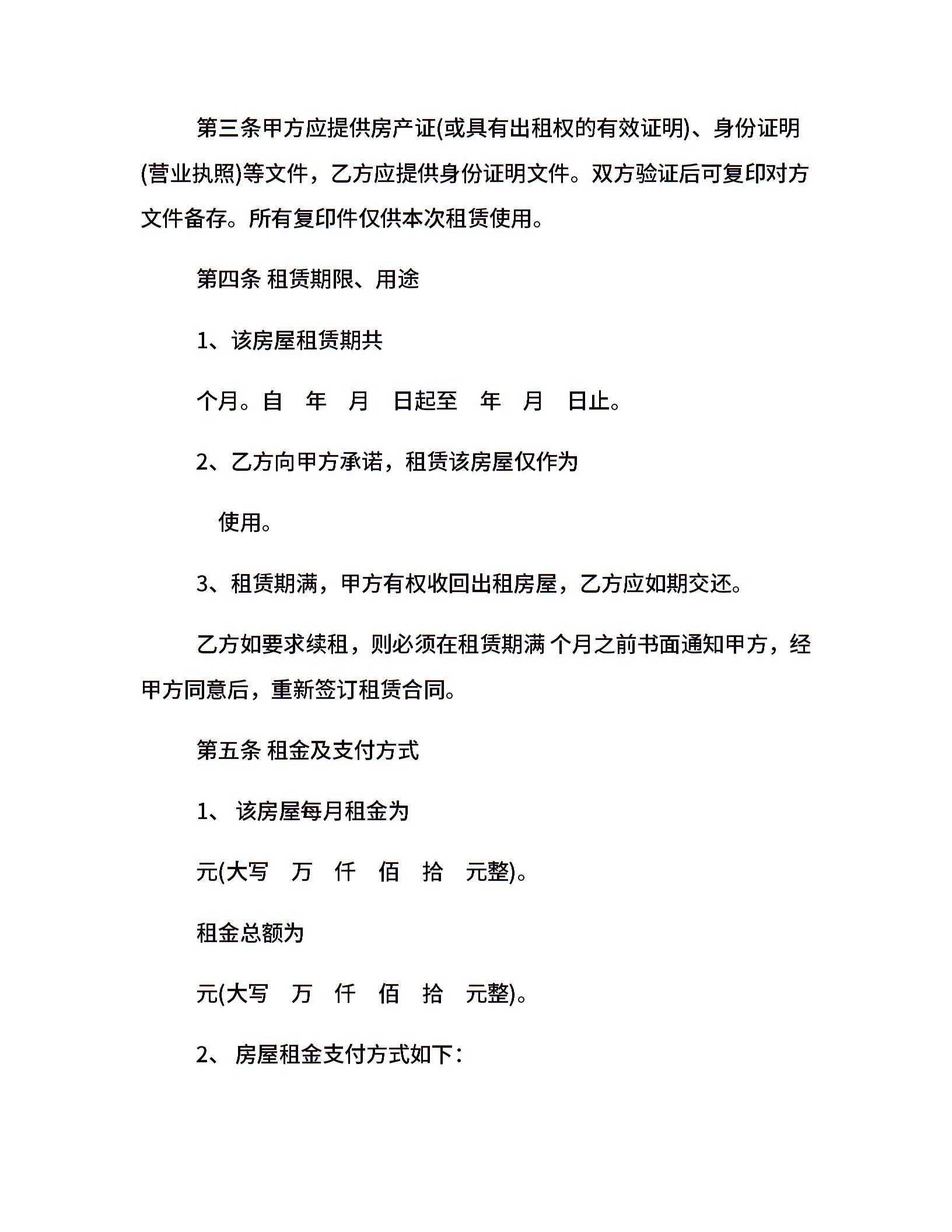 第三条甲方应提供房产证(或具有出租权的有效证明)、身份证明(营业执照)等文件，乙方应提供身份证明文件。双方验证后可复印对方文件备存。所有复印件仅供本次租赁使用。

第四条 租赁期限、用途

1、该房屋租赁期共

个月。自 年 月 日起至 年 月 日止。

2、乙方向甲方承诺，租赁该房屋仅作为

使用。

3、租赁期满，甲方有权收回出租房屋，乙方应如期交还。

乙方如要求续租，则必须在租赁期满 个月之前书面通知甲方，经甲方同意后，重新签订租赁合同。

第五条 租金及支付方式

1、 该房屋每月租金为

元(大写 万 仟 佰 拾 元整)。

租金总额为

元(大写 万 仟 佰 拾 元整)。

2、 房屋租金支付方式如下：